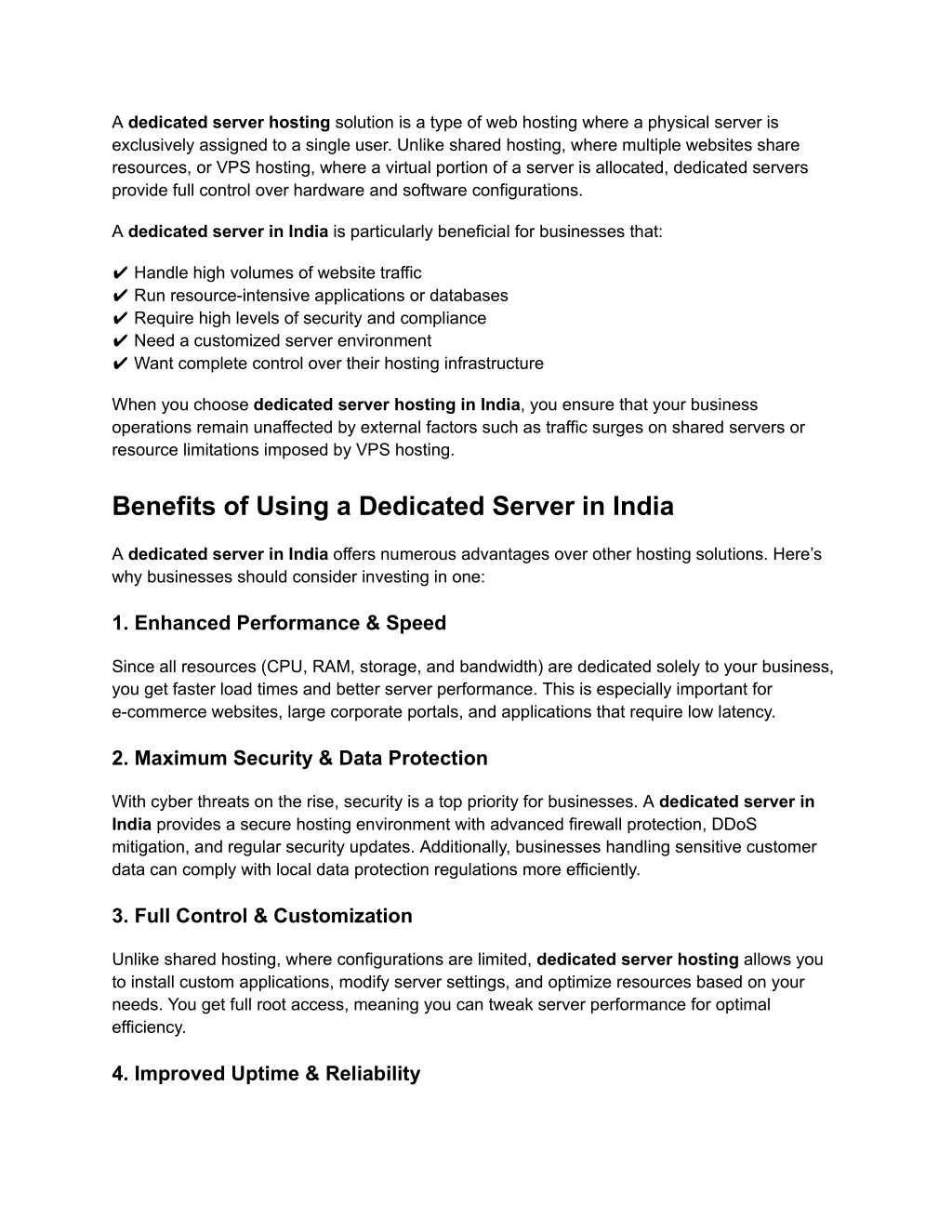 A dedicated server hosting solution is a type of web hosting where a physical server is exclusively assigned to a single user. Unlike shared hosting, where multiple websites share resources, or VPS hosting, where a virtual portion of a server is allocated, dedicated servers provide full control over hardware and software configurations.

A dedicated server in India is particularly beneficial for businesses that:

✔ Handle high volumes of website traffic
✔ Run resource-intensive applications or databases
✔ Require high levels of security and compliance
✔ Need a customized server environment
✔ Want complete control over their hosting infrastructure

When you choose dedicated server hosting in India, you ensure that your business operations remain unaffected by external factors such as traffic surges on shared servers or resource limitations imposed by VPS hosting.

Benefits of Using a Dedicated Server in India

A dedicated server in India offers numerous advantages over other hosting solutions. Here's why businesses should consider investing in one:

1. Enhanced Performance & Speed

Since all resources (CPU, RAM, storage, and bandwidth) are dedicated solely to your business, you get faster load times and better server performance. This is especially important for e-commerce websites, large corporate portals, and applications that require low latency.

2. Maximum Security & Data Protection

With cyber threats on the rise, security is a top priority for businesses. A dedicated server in India provides a secure hosting environment with advanced firewall protection, DDoS mitigation, and regular security updates. Additionally, businesses handling sensitive customer data can comply with local data protection regulations more efficiently.

3. Full Control & Customization

Unlike shared hosting, where configurations are limited, dedicated server hosting allows you to install custom applications, modify server settings, and optimize resources based on your needs. You get full root access, meaning you can tweak server performance for optimal efficiency.

4. Improved Uptime & Reliability